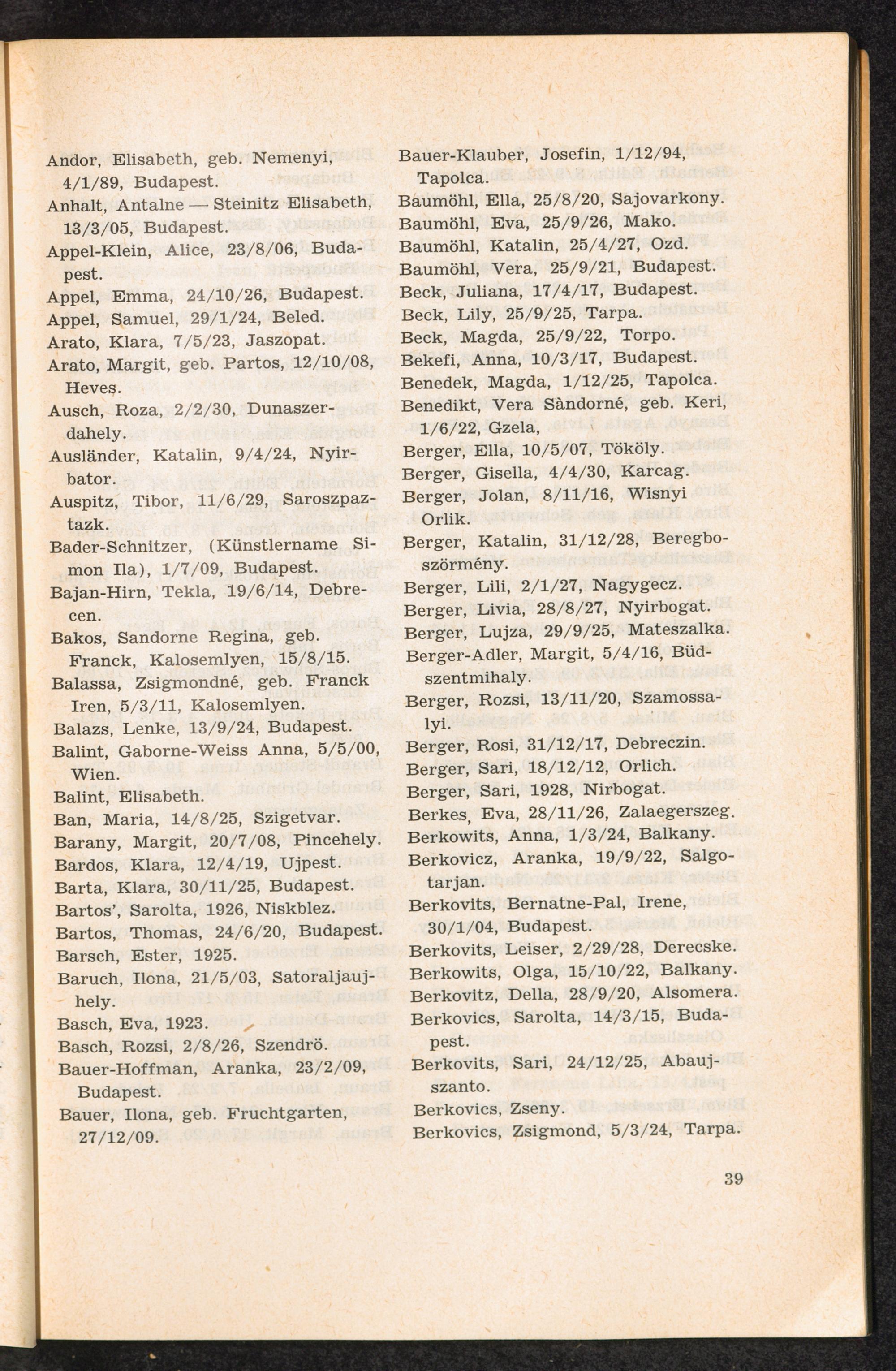 Andor, Elisabeth, geb. Nemenyi, 4/1/89, Budapest.
Anhalt, Antalne — Steinitz Elisabeth, 13/3/05, Budapest.
Appel-Klein, Alice, 23/8/06, Budapest.
Appel, Emma, 24/10/26, Budapest.
Appel, Samuel, 29/1/24, Beled.
Arato, Klara, 7/5/23, Jaszopat.
Arato, Margit, geb. Partos, 12/10/08, Heves.
Ausch, Roza, 2/2/30, Dunaszerdahely.
Ausländer, Katalin, 9/4/24, Nyirbator.
Auspitz, Tibor, 11/6/29, Saroszpaztazk.
Bader-Schnitzer, (Künstlername Simon Ila), 1/7/09, Budapest.
Bajan-Hirn, Tekla, 19/6/14, Debrecen.
Bakos, Sandorne Regina, geb. Franck, Kalosemlyen, 15/8/15.
Balassa, Zsigmondné, geb. Franck Iren, 5/3/11, Kalosemlyen.
Balazs, Lenke, 13/9/24, Budapest.
Balint, Gaborne-Weiss Anna, 5/5/00, Wien.
Balint, Elisabeth.
Ban, Maria, 14/8/25, Szigetvar.
Barany, Margit, 20/7/08, Pincehely.
Bardos, Klara, 12/4/19, Ujpest.
Barta, Klara, 30/11/25, Budapest.
Bartos', Sarolta, 1926, Niskblez.
Bartos, Thomas, 24/6/20, Budapest.
Barsch, Ester, 1925.
Baruch, Ilona, 21/5/03, Satoraljaujhely.
Basch, Eva, 1923.
Basch, Rozsi, 2/8/26, Szendrö.
Bauer-Hoffman, Aranka, 23/2/09, Budapest.
Bauer, Ilona, geb. Fruchtgarten, 27/12/09.

Bauer-Klauber, Josefin, 1/12/94, Tapolca.
Baumöhl, Ella, 25/8/20, Sajovarkony.
Baumöhl, Eva, 25/9/26, Mako.
Baumöhl, Katalin, 25/4/27, Ozd.
Baumöhl, Vera, 25/9/21, Budapest.
Beck, Juliana, 17/4/17, Budapest.
Beck, Lily, 25/9/25, Tarpa.
Beck, Magda, 25/9/22, Torpo.
Bekefi, Anna, 10/3/17, Budapest.
Benedek, Magda, 1/12/25, Tapolca.
Benedikt, Vera Sàndorné, geb. Keri, 1/6/22, Gzela,
Berger, Ella, 10/5/07, Tököly.
Berger, Gisella, 4/4/30, Karcag.
Berger, Jolan, 8/11/16, Wisnyi Orlik.
Berger, Katalin, 31/12/28, Beregboszörmény.
Berger, Lili, 2/1/27, Nagygecz.
Berger, Livia, 28/8/27, Nyirbogat.
Berger, Lujza, 29/9/25, Mateszalka.
Berger-Adler, Margit, 5/4/16, Büdszentmihaly.
Berger, Rozsi, 13/11/20, Szamossalyi.
Berger, Rosi, 31/12/17, Debreczin.
Berger, Sari, 18/12/12, Orlich.
Berger, Sari, 1928, Nirbogat.
Berkes, Eva, 28/11/26, Zalaegerszeg.
Berkowits, Anna, 1/3/24, Balkany.
Berkovicz, Aranka, 19/9/22, Salgotarjan.
Berkovits, Bernatne-Pal, Irene, 30/1/04, Budapest.
Berkovits, Leiser, 2/29/28, Derecske.
Berkowits, Olga, 15/10/22, Balkany.
Berkovitz, Della, 28/9/20, Alsomera.
Berkovics, Sarolta, 14/3/15, Budapest.
Berkovits, Sari, 24/12/25, Abaujszanto.
Berkovics, Zseny.
Berkovics, Zsigmond, 5/3/24, Tarpa.

39